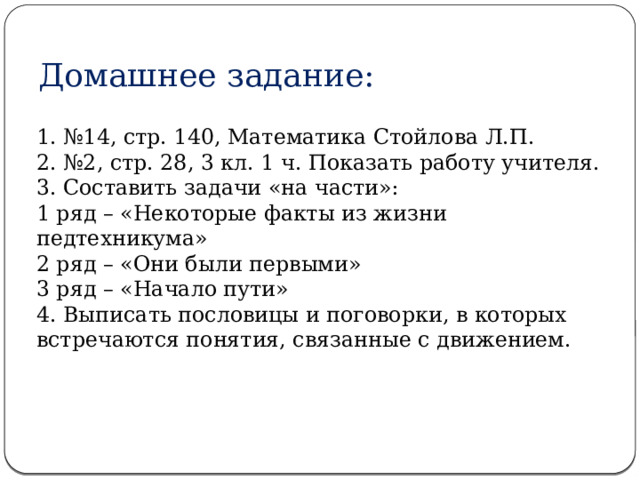 Домашнее задание:

1. №14, стр. 140, Математика Стойлова Л.П.
2. №2, стр. 28, 3 кл. 1 ч. Показать работу учителя.
3. Составить задачи «на части»:
1 ряд – «Некоторые факты из жизни педтехникума»
2 ряд – «Они были первыми»
3 ряд – «Начало пути»
4. Выписать пословицы и поговорки, в которых встречаются понятия, связанные с движением.